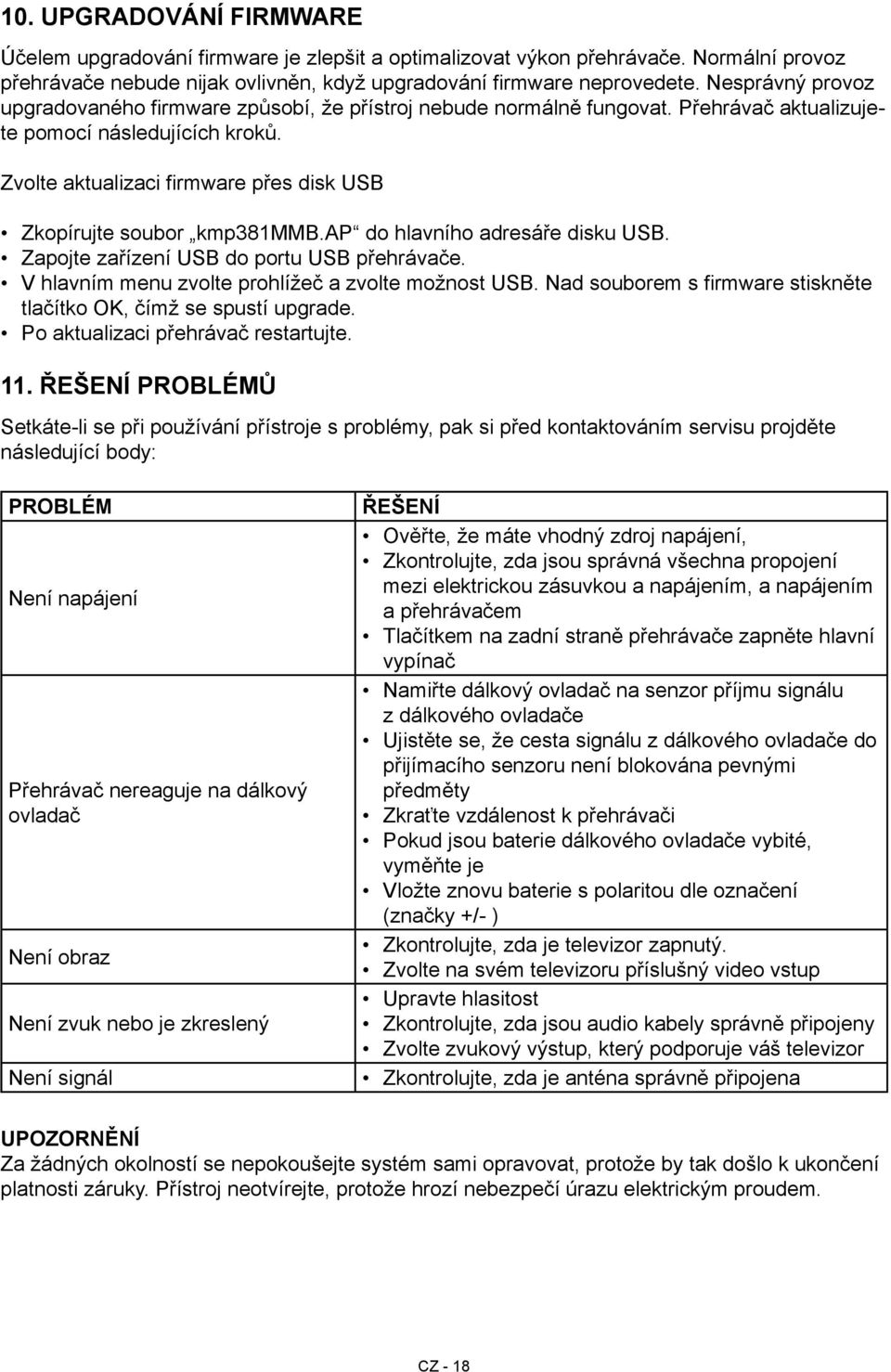 10. UPGRADOVÁNÍ FIRMWARE

Účelem upgradování firmware je zlepšit a optimalizovat výkon přehrávače. Normální provoz přehrávače nebude nijak ovlivněn, když upgradování firmware neprovedete. Nesprávný provoz upgradovaného firmware způsobí, že přístroj nebude normálně fungovat. Přehrávač aktualizujete pomocí následujících kroků.

Zvolte aktualizaci firmware přes disk USB

• Zkopírujte soubor „kmp381MMB.AP“ do hlavního adresáře disku USB.
• Zapojte zařízení USB do portu USB přehrávače.
• V hlavním menu zvolte prohlížeč a zvolte možnost USB. Nad souborem s firmware stiskněte tlačítko OK, čímž se spustí upgrade.
• Po aktualizaci přehrávač restartujte.

11. ŘEŠENÍ PROBLÉMŮ

Setkáte-li se při používání přístroje s problémy, pak si před kontaktováním servisu projděte následující body:

| PROBLÉM | ŘEŠENÍ |
|---|---|
| Není napájení | • Ověřte, že máte vhodný zdroj napájení, • Zkontrolujte, zda jsou správná všechna propojení mezi elektrickou zásuvkou a napájením, a napájením a přehrávačem • Tlačítkem na zadní straně přehrávače zapněte hlavní vypínač |
| Přehrávač nereaguje na dálkový ovladač | • Namiřte dálkový ovladač na senzor příjmu signálu z dálkového ovladače • Ujistěte se, že cesta signálu z dálkového ovladače do přijímacího senzoru není blokována pevnými předměty • Zkraťte vzdálenost k přehrávači • Pokud jsou baterie dálkového ovladače vybité, vyměňte je • Vložte znovu baterie s polaritou dle označení (značky +/- ) |
| Není obraz | • Zkontrolujte, zda je televizor zapnutý. • Zvolte na svém televizoru příslušný video vstup |
| Není zvuk nebo je zkreslený | • Upravte hlasitost • Zkontrolujte, zda jsou audio kabely správně připojeny • Zvolte zvukový výstup, který podporuje váš televizor |
| Není signál | • Zkontrolujte, zda je anténa správně připojena |

UPOZORNĚNÍ
Za žádných okolností se nepokoušejte systém sami opravovat, protože by tak došlo k ukončení platnosti záruky. Přístroj neotvírejte, protože hrozí nebezpečí úrazu elektrickým proudem.

CZ - 18